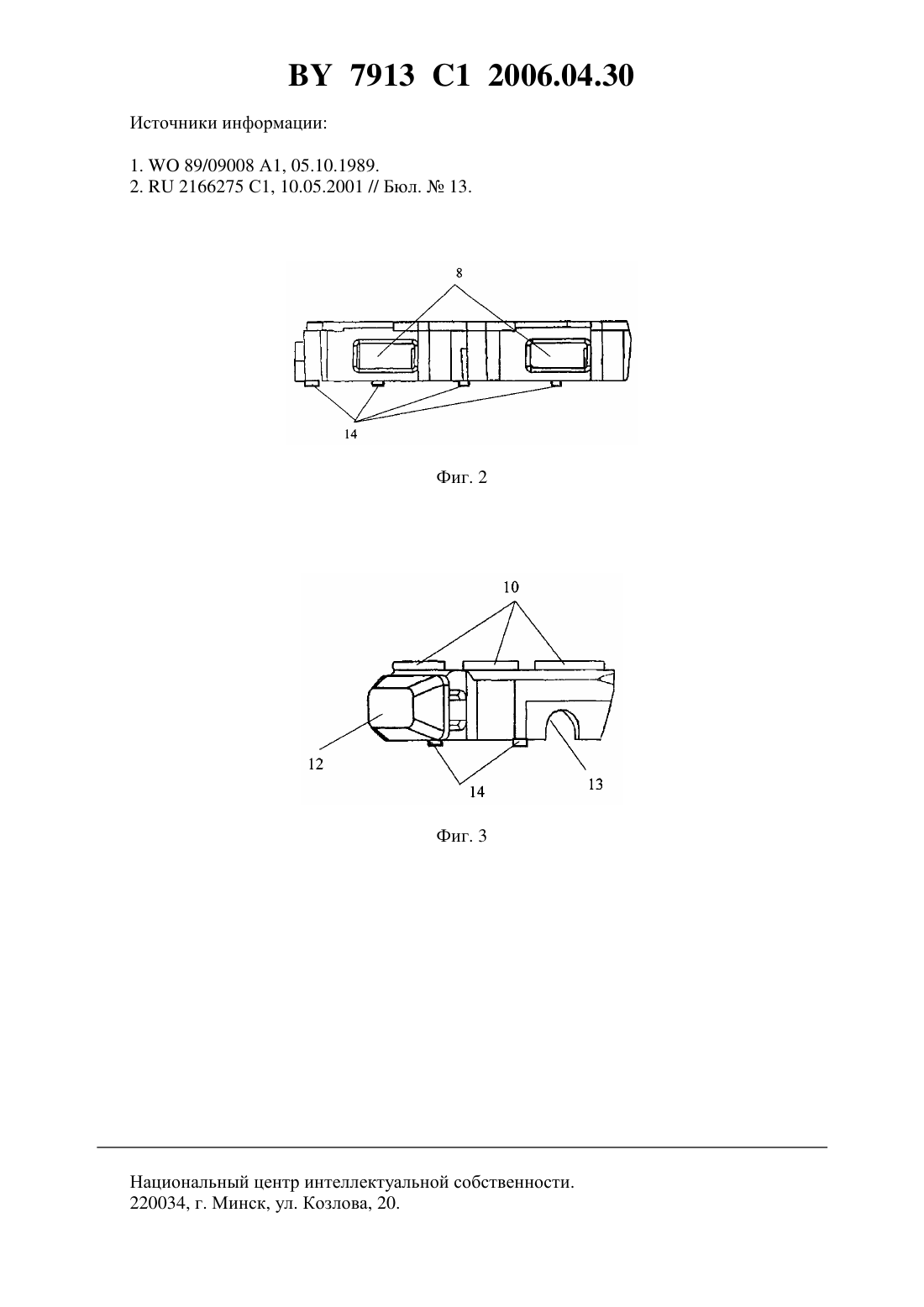 BY 7913 C1 2006.04.30

Источники информации:

1. WO 89/09008 A1, 05.10.1989.
2. RU 2166275 C1, 10.05.2001 // Бюл. № 13.

8

14

Фиг. 2

10

12

14

13

Фиг. 3

Национальный центр интеллектуальной собственности.
220034, г. Минск, ул. Козлова, 20.